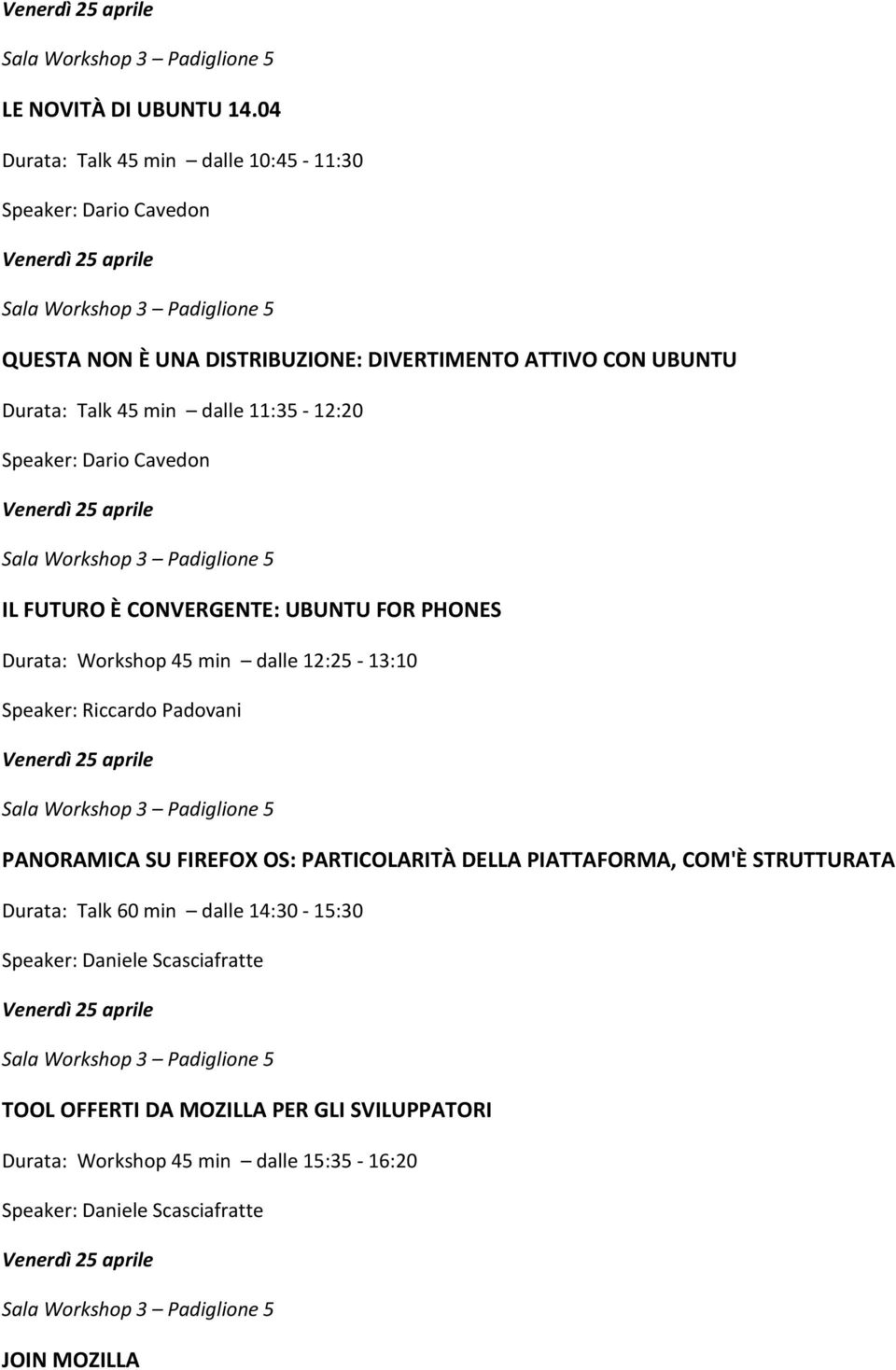 Venerdì 25 aprile

Sala Workshop 3 – Padiglione 5

LE NOVITÀ DI UBUNTU 14.04

Durata: Talk 45 min – dalle 10:45 - 11:30

Speaker: Dario Cavedon

Venerdì 25 aprile

Sala Workshop 3 – Padiglione 5

QUESTA NON È UNA DISTRIBUZIONE: DIVERTIMENTO ATTIVO CON UBUNTU

Durata: Talk 45 min – dalle 11:35 - 12:20

Speaker: Dario Cavedon

Venerdì 25 aprile

Sala Workshop 3 – Padiglione 5

IL FUTURO È CONVERGENTE: UBUNTU FOR PHONES

Durata: Workshop 45 min – dalle 12:25 - 13:10

Speaker: Riccardo Padovani

Venerdì 25 aprile

Sala Workshop 3 – Padiglione 5

PANORAMICA SU FIREFOX OS: PARTICOLARITÀ DELLA PIATTAFORMA, COM'È STRUTTURATA

Durata: Talk 60 min – dalle 14:30 - 15:30

Speaker: Daniele Scasciafratte

Venerdì 25 aprile

Sala Workshop 3 – Padiglione 5

TOOL OFFERTI DA MOZILLA PER GLI SVILUPPATORI

Durata: Workshop 45 min – dalle 15:35 - 16:20

Speaker: Daniele Scasciafratte

Venerdì 25 aprile

Sala Workshop 3 – Padiglione 5

JOIN MOZILLA